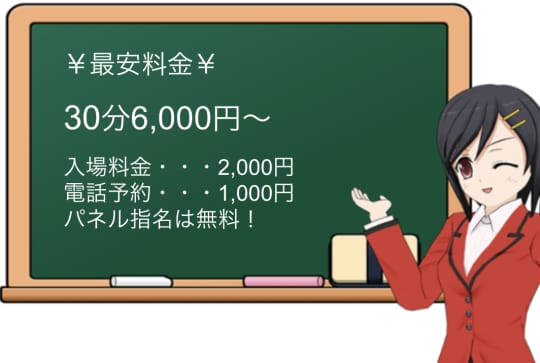 ￥最安料金￥

30分6,000円～

入場料金・・・2,000円
電話予約・・・1,000円
パネル指名は無料！